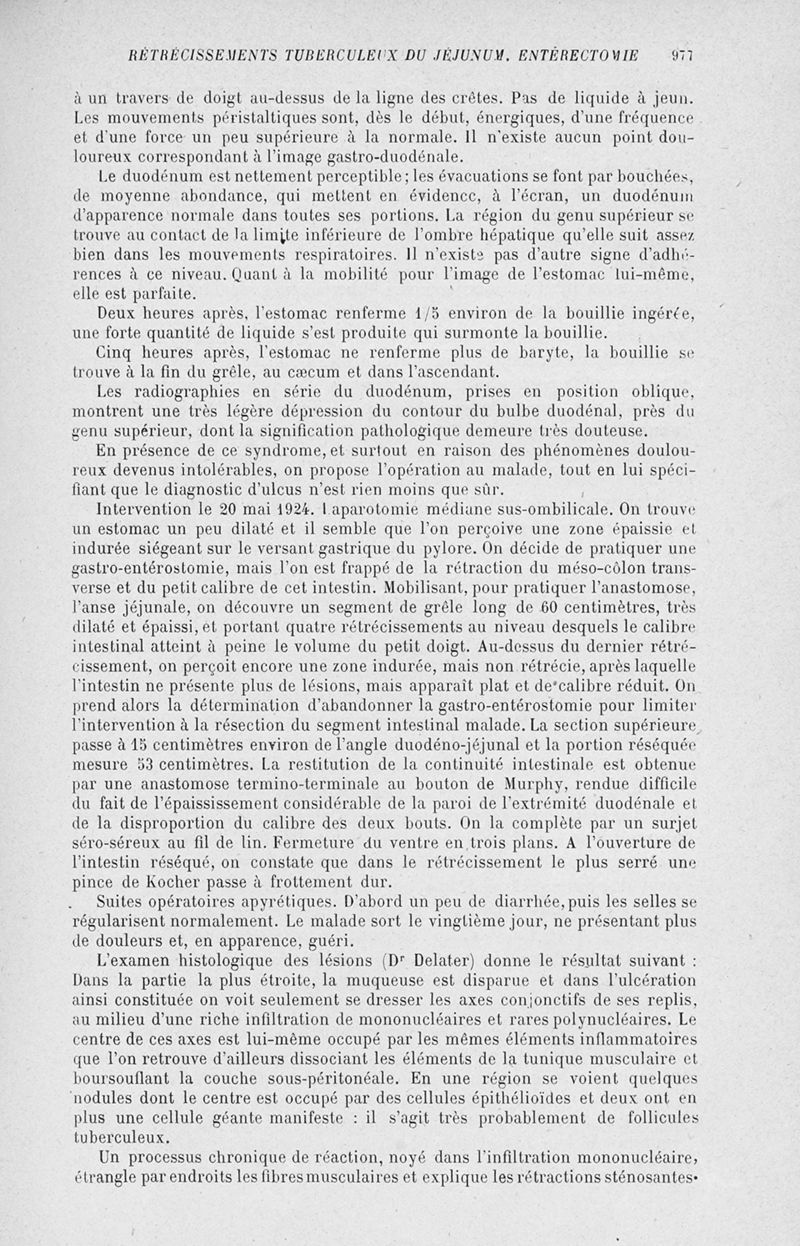 RÉTRÉCISSEMENTS TUBERCULEUX DU JÉJUNUM. ENTÉRECTOMIE 977

à un travers de doigt au-dessus de la ligne des crêtes. Pas de liquide à jeun. Les mouvements péristaltiques sont, dès le début, énergiques, d'une fréquence et d'une force un peu supérieure à la normale. Il n'existe aucun point douloureux correspondant à l'image gastro-duodénale.

Le duodénum est nettement perceptible; les évacuations se font par bouchées, de moyenne abondance, qui mettent en évidence, à l'écran, un duodénum d'apparence normale dans toutes ses portions. La région du genu supérieur se trouve au contact de la limite inférieure de l'ombre hépatique qu'elle suit assez bien dans les mouvements respiratoires. Il n'existe pas d'autre signe d'adhérences à ce niveau. Quant à la mobilité pour l'image de l'estomac lui-même, elle est parfaite.

Deux heures après, l'estomac renferme 1/5 environ de la bouillie ingérée, une forte quantité de liquide s'est produite qui surmonte la bouillie.

Cinq heures après, l'estomac ne renferme plus de baryte, la bouillie se trouve à la fin du grêle, au cæcum et dans l'ascendant.

Les radiographies en série du duodénum, prises en position oblique, montrent une très légère dépression du contour du bulbe duodénal, près du genu supérieur, dont la signification pathologique demeure très douteuse.

En présence de ce syndrome, et surtout en raison des phénomènes douloureux devenus intolérables, on propose l'opération au malade, tout en lui spécifiant que le diagnostic d'ulcus n'est rien moins que sûr.

Intervention le 20 mai 1924. Laparotomie médiane sus-ombilicale. On trouve un estomac un peu dilaté et il semble que l'on perçoive une zone épaissie et indurée siégeant sur le versant gastrique du pylore. On décide de pratiquer une gastro-entérostomie, mais l'on est frappé de la rétraction du méso-côlon transverse et du petit calibre de cet intestin. Mobilisant, pour pratiquer l'anastomose, l'anse jéjunale, on découvre un segment de grêle long de 60 centimètres, très dilaté et épaissi, et portant quatre rétrécissements au niveau desquels le calibre intestinal atteint à peine le volume du petit doigt. Au-dessus du dernier rétrécissement, on perçoit encore une zone indurée, mais non rétrécie, après laquelle l'intestin ne présente plus de lésions, mais apparaît plat et de calibre réduit. On prend alors la détermination d'abandonner la gastro-entérostomie pour limiter l'intervention à la résection du segment intestinal malade. La section supérieure passe à 15 centimètres environ de l'angle duodéno-jéjunal et la portion réséquée mesure 53 centimètres. La restitution de la continuité intestinale est obtenue par une anastomose termino-terminale au bouton de Murphy, rendue difficile du fait de l'épaississement considérable de la paroi de l'extrémité duodénale et de la disproportion du calibre des deux bouts. On la complète par un surjet séro-séreux au fil de lin. Fermeture du ventre en trois plans. A l'ouverture de l'intestin réséqué, on constate que dans le rétrécissement le plus serré une pince de Kocher passe à frottement dur.

Suites opératoires apyrétiques. D'abord un peu de diarrhée, puis les selles se régularisent normalement. Le malade sort le vingtième jour, ne présentant plus de douleurs et, en apparence, guéri.

L'examen histologique des lésions (Dr Delater) donne le résultat suivant : Dans la partie la plus étroite, la muqueuse est disparue et dans l'ulcération ainsi constituée on voit seulement se dresser les axes conjonctifs de ses replis, au milieu d'une riche infiltration de mononucléaires et rares polynucléaires. Le centre de ces axes est lui-même occupé par les mêmes éléments inflammatoires que l'on retrouve d'ailleurs dissociant les éléments de la tunique musculaire et boursouflant la couche sous-péritonéale. En une région se voient quelques nodules dont le centre est occupé par des cellules épithélioïdes et deux ont en plus une cellule géante manifeste : il s'agit très probablement de follicules tuberculeux.

Un processus chronique de réaction, noyé dans l'infiltration mononucléaire, étrangle par endroits les fibres musculaires et explique les rétractions sténosantes.